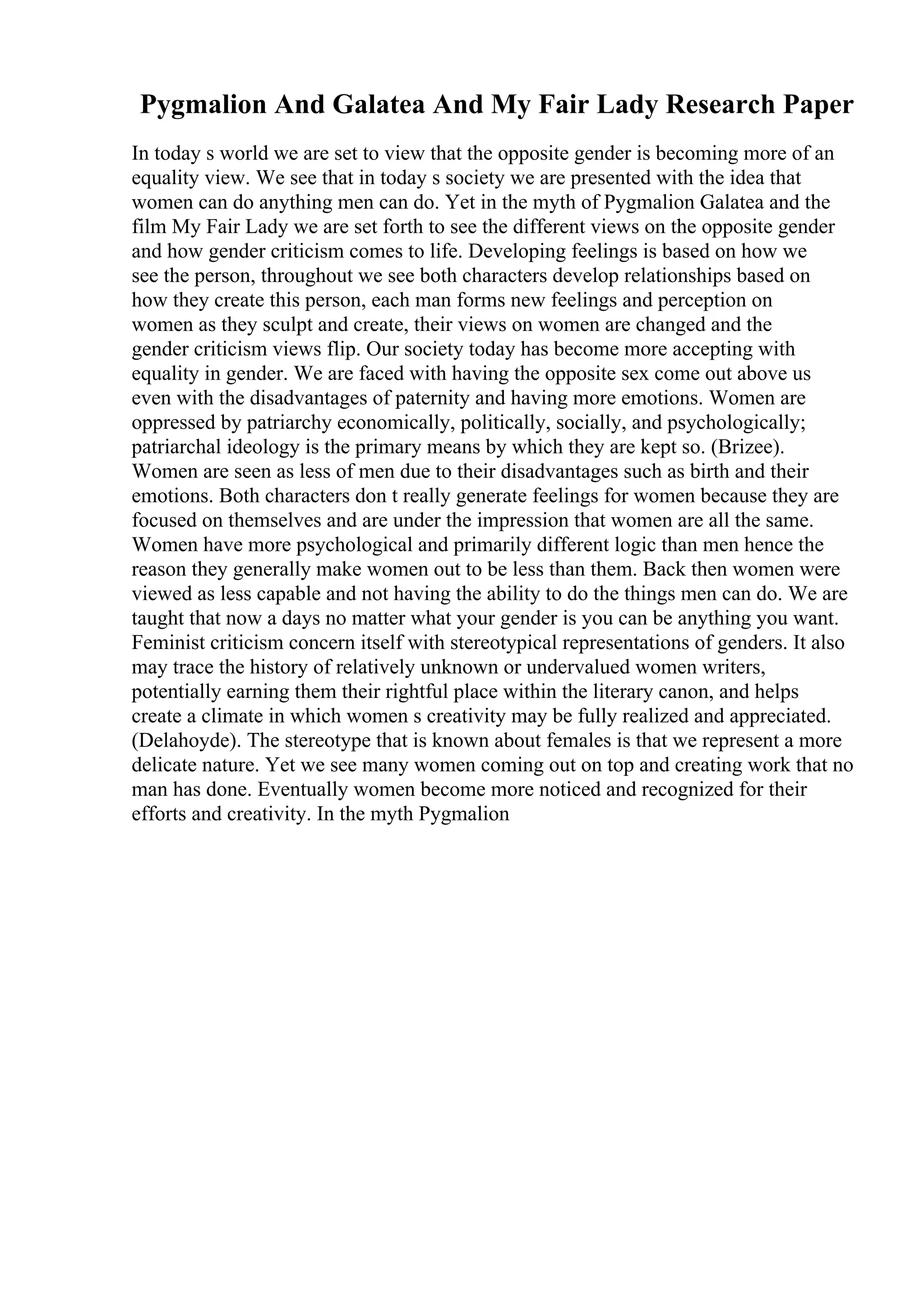 Pygmalion And Galatea And My Fair Lady Research Paper

In today s world we are set to view that the opposite gender is becoming more of an equality view. We see that in today s society we are presented with the idea that women can do anything men can do. Yet in the myth of Pygmalion Galatea and the film My Fair Lady we are set forth to see the different views on the opposite gender and how gender criticism comes to life. Developing feelings is based on how we see the person, throughout we see both characters develop relationships based on how they create this person, each man forms new feelings and perception on women as they sculpt and create, their views on women are changed and the gender criticism views flip. Our society today has become more accepting with equality in gender. We are faced with having the opposite sex come out above us even with the disadvantages of paternity and having more emotions. Women are oppressed by patriarchy economically, politically, socially, and psychologically; patriarchal ideology is the primary means by which they are kept so. (Brizee). Women are seen as less of men due to their disadvantages such as birth and their emotions. Both characters don t really generate feelings for women because they are focused on themselves and are under the impression that women are all the same. Women have more psychological and primarily different logic than men hence the reason they generally make women out to be less than them. Back then women were viewed as less capable and not having the ability to do the things men can do. We are taught that now a days no matter what your gender is you can be anything you want. Feminist criticism concern itself with stereotypical representations of genders. It also may trace the history of relatively unknown or undervalued women writers, potentially earning them their rightful place within the literary canon, and helps create a climate in which women s creativity may be fully realized and appreciated. (Delahoyde). The stereotype that is known about females is that we represent a more delicate nature. Yet we see many women coming out on top and creating work that no man has done. Eventually women become more noticed and recognized for their efforts and creativity. In the myth Pygmalion